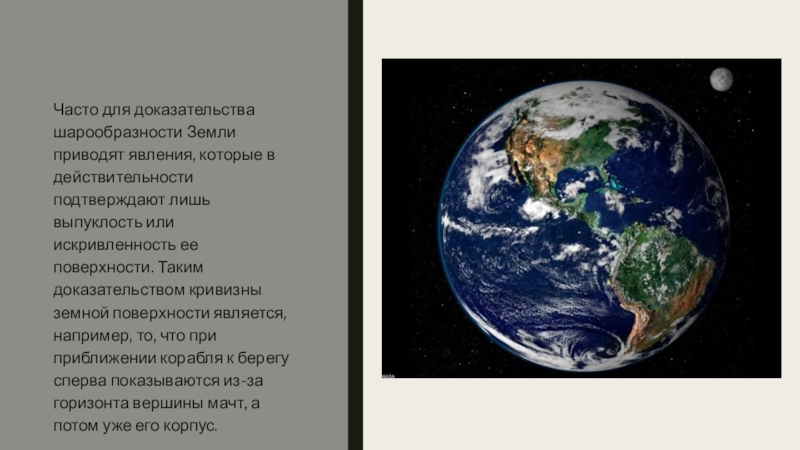 Часто для доказательства шарообразности Земли приводят явления, которые в действительности подтверждают лишь выпуклость или искривленность ее поверхности. Таким доказательством кривизны земной поверхности является, например, то, что при приближении корабля к берегу сперва показываются из-за горизонта вершины мачт, а потом уже его корпус.